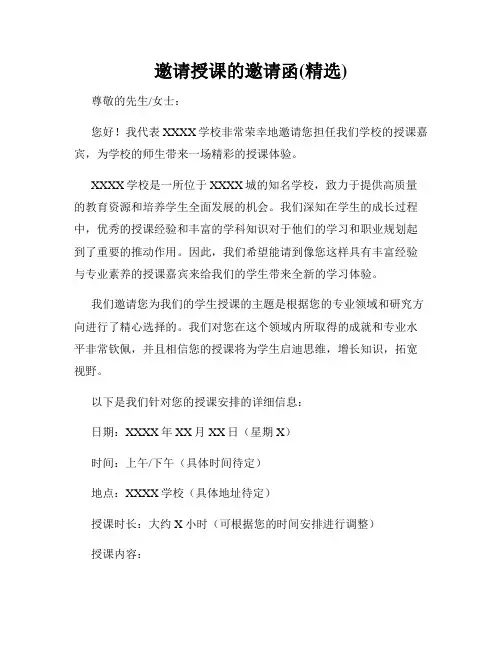 邀请授课的邀请函(精选)

尊敬的先生/女士：

您好！我代表XXXX学校非常荣幸地邀请您担任我们学校的授课嘉宾，为学校的师生带来一场精彩的授课体验。

XXXX学校是一所位于XXXX城的知名学校，致力于提供高质量的教育资源和培养学生全面发展的机会。我们深知在学生的成长过程中，优秀的授课经验和丰富的学科知识对于他们的学习和职业规划起到了重要的推动作用。因此，我们希望能请到像您这样具有丰富经验与专业素养的授课嘉宾来给我们的学生带来全新的学习体验。

我们邀请您为我们的学生授课的主题是根据您的专业领域和研究方向进行了精心选择的。我们对您在这个领域内所取得的成就和专业水平非常钦佩，并且相信您的授课将为学生启迪思维，增长知识，拓宽视野。

以下是我们针对您的授课安排的详细信息：

日期：XXXX年XX月XX日（星期X）

时间：上午/下午（具体时间待定）

地点：XXXX学校（具体地址待定）

授课时长：大约X小时（可根据您的时间安排进行调整）

授课内容：